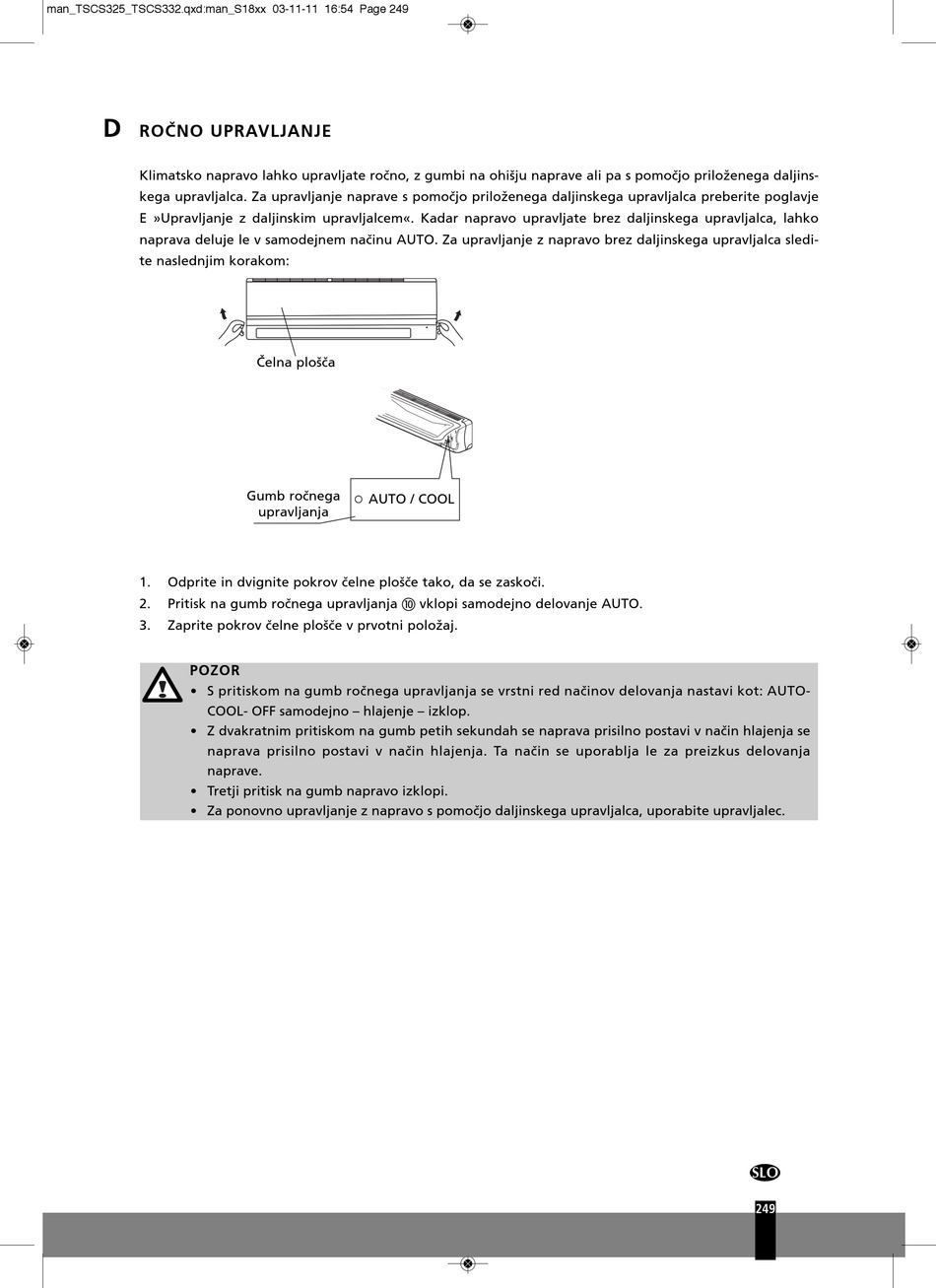 man_TSCS325_TSCS332.qxd:man_S18xx 03-11-11 16:54 Page 249

D ROČNO UPRAVLJANJE

Klimatsko napravo lahko upravljate ročno, z gumbi na ohišju naprave ali pa s pomočjo priloženega daljinskega upravljalca. Za upravljanje naprave s pomočjo priloženega daljinskega upravljalca preberite poglavje E »Upravljanje z daljinskim upravljalcem«. Kadar napravo upravljate brez daljinskega upravljalca, lahko naprava deluje le v samodejnem načinu AUTO. Za upravljanje z napravo brez daljinskega upravljalca sledite naslednjim korakom:

Čelna plošča

Gumb ročnega upravljanja

AUTO / COOL

1. Odprite in dvignite pokrov čelne plošče tako, da se zaskoči.
2. Pritisk na gumb ročnega upravljanja ⑩ vklopi samodejno delovanje AUTO.
3. Zaprite pokrov čelne plošče v prvotni položaj.

POZOR
• S pritiskom na gumb ročnega upravljanja se vrstni red načinov delovanja nastavi kot: AUTO-COOL- OFF samodejno – hlajenje – izklop.
• Z dvakratnim pritiskom na gumb petih sekundah se naprava prisilno postavi v način hlajenja se naprava prisilno postavi v način hlajenja. Ta način se uporablja le za preizkus delovanja naprave.
• Tretji pritisk na gumb napravo izklopi.
• Za ponovno upravljanje z napravo s pomočjo daljinskega upravljalca, uporabite upravljalec.

SLO

249